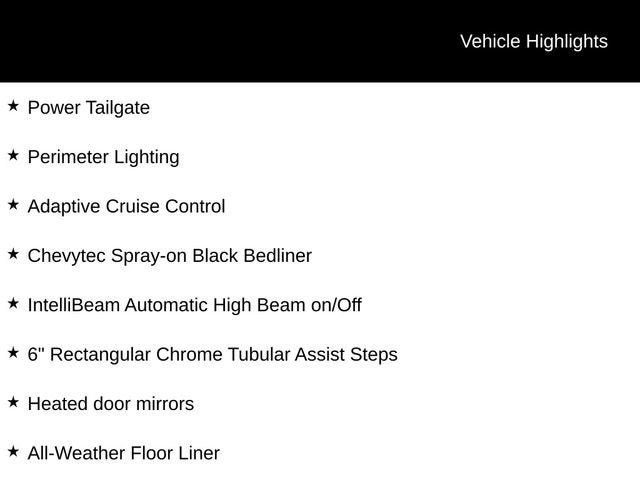 Vehicle Highlights

★ Power Tailgate

★ Perimeter Lighting

★ Adaptive Cruise Control

★ Chevytec Spray-on Black Bedliner

★ IntelliBeam Automatic High Beam on/Off

★ 6" Rectangular Chrome Tubular Assist Steps

★ Heated door mirrors

★ All-Weather Floor Liner